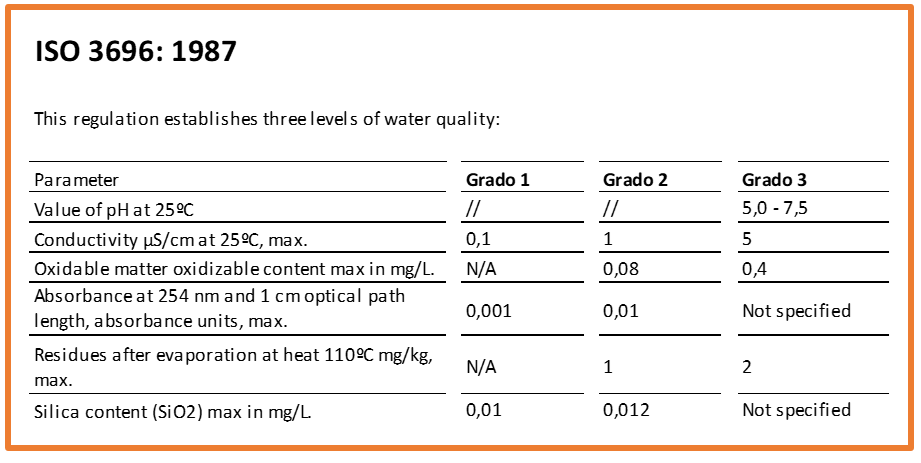 ISO 3696: 1987

This regulation establishes three levels of water quality:

| Parameter | Grado 1 | Grado 2 | Grado 3 |
|---|---|---|---|
| Value of pH at 25ºC | // | // | 5,0 - 7,5 |
| Conductivity µS/cm at 25ºC, max. | 0,1 | 1 | 5 |
| Oxidable matter oxidizable content max in mg/L. | N/A | 0,08 | 0,4 |
| Absorbance at 254 nm and 1 cm optical path length, absorbance units, max. | 0,001 | 0,01 | Not specified |
| Residues after evaporation at heat 110ºC mg/kg, max. | N/A | 1 | 2 |
| Silica content (SiO2) max in mg/L. | 0,01 | 0,012 | Not specified |